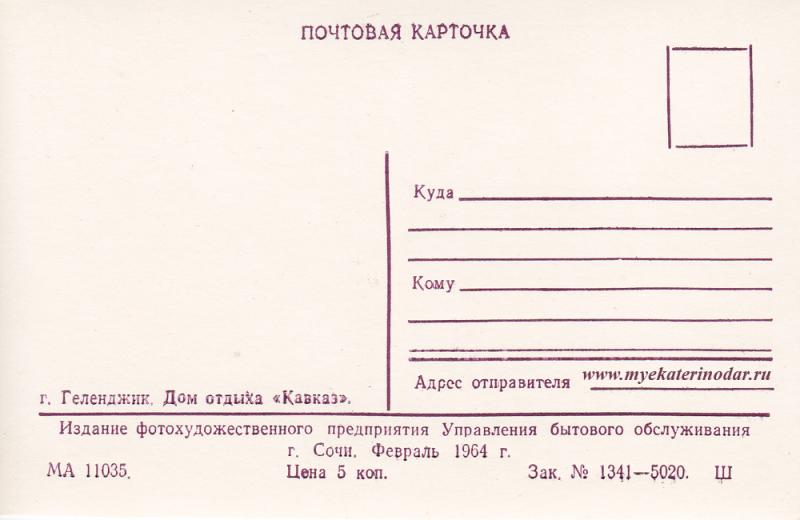 ПОЧТОВАЯ КАРТОЧКА

Куда

Кому

Адрес отправителя www.myekaterinodar.ru

г. Геленджик. Дом отдыха «Кавказ».

Издание фотохудожественного предприятия Управления бытового обслуживания г. Сочи. Февраль 1964 г.

МА 11035. Цена 5 коп. Зак. № 1341—5020. Ш